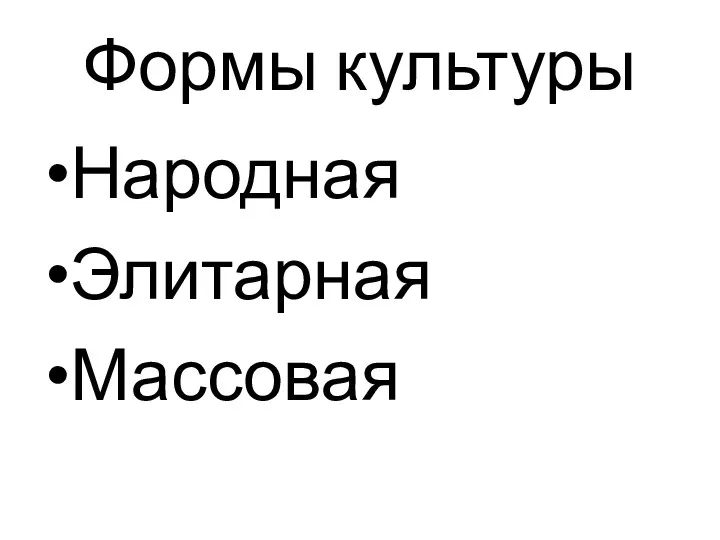 Формы культуры

•Народная
•Элитарная
•Массовая